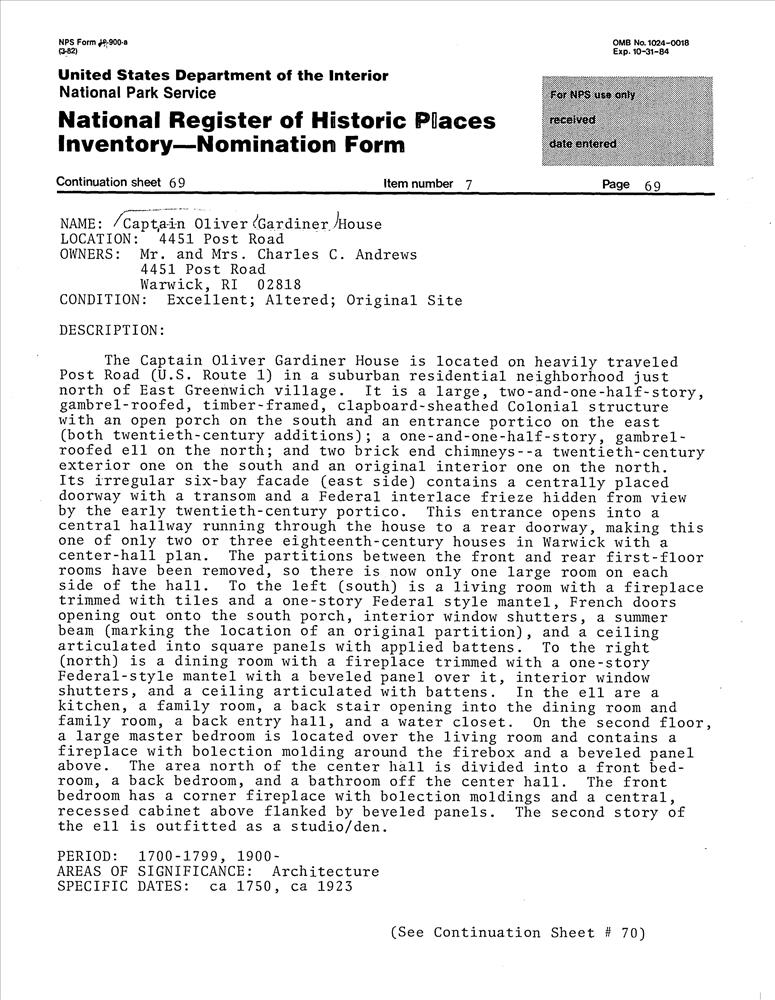 NPS Form 10-900-a
(3-82)

OMB No. 1024-0018
Exp. 10-31-84

United States Department of the Interior
National Park Service

National Register of Historic Places Inventory—Nomination Form

For NPS use only
received
date entered

Continuation sheet 69    Item number 7    Page 69

NAME: Captain Oliver Gardiner House
LOCATION: 4451 Post Road
OWNERS: Mr. and Mrs. Charles C. Andrews
4451 Post Road
Warwick, RI 02818
CONDITION: Excellent; Altered; Original Site

DESCRIPTION:

The Captain Oliver Gardiner House is located on heavily traveled Post Road (U.S. Route 1) in a suburban residential neighborhood just north of East Greenwich village. It is a large, two-and-one-half-story, gambrel-roofed, timber-framed, clapboard-sheathed Colonial structure with an open porch on the south and an entrance portico on the east (both twentieth-century additions); a one-and-one-half-story, gambrel-roofed ell on the north; and two brick end chimneys--a twentieth-century exterior one on the south and an original interior one on the north. Its irregular six-bay facade (east side) contains a centrally placed doorway with a transom and a Federal interlace frieze hidden from view by the early twentieth-century portico. This entrance opens into a central hallway running through the house to a rear doorway, making this one of only two or three eighteenth-century houses in Warwick with a center-hall plan. The partitions between the front and rear first-floor rooms have been removed, so there is now only one large room on each side of the hall. To the left (south) is a living room with a fireplace trimmed with tiles and a one-story Federal style mantel, French doors opening out onto the south porch, interior window shutters, a summer beam (marking the location of an original partition), and a ceiling articulated into square panels with applied battens. To the right (north) is a dining room with a fireplace trimmed with a one-story Federal-style mantel with a beveled panel over it, interior window shutters, and a ceiling articulated with battens. In the ell are a kitchen, a family room, a back stair opening into the dining room and family room, a back entry hall, and a water closet. On the second floor, a large master bedroom is located over the living room and contains a fireplace with bolection molding around the firebox and a beveled panel above. The area north of the center hall is divided into a front bedroom, a back bedroom, and a bathroom off the center hall. The front bedroom has a corner fireplace with bolection moldings and a central, recessed cabinet above flanked by beveled panels. The second story of the ell is outfitted as a studio/den.

PERIOD: 1700-1799, 1900-
AREAS OF SIGNIFICANCE: Architecture
SPECIFIC DATES: ca 1750, ca 1923

(See Continuation Sheet # 70)